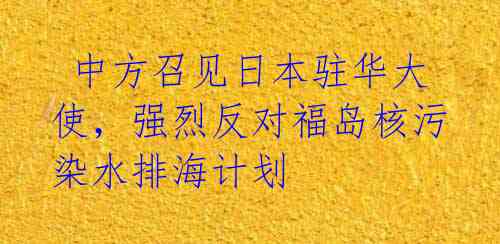 中方召见日本驻华大使，强烈反对福岛核污染水排海计划